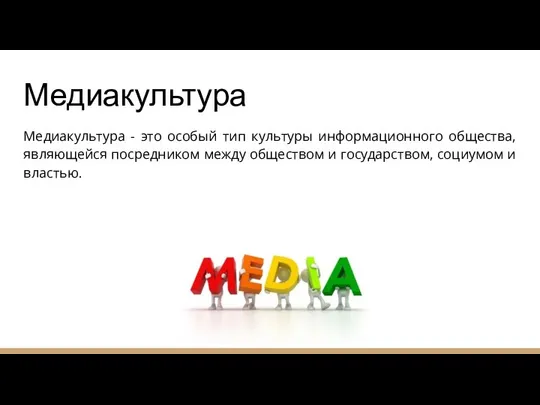 Медиакультура

Медиакультура - это особый тип культуры информационного общества, являющейся посредником между обществом и государством, социумом и властью.

MEDIA